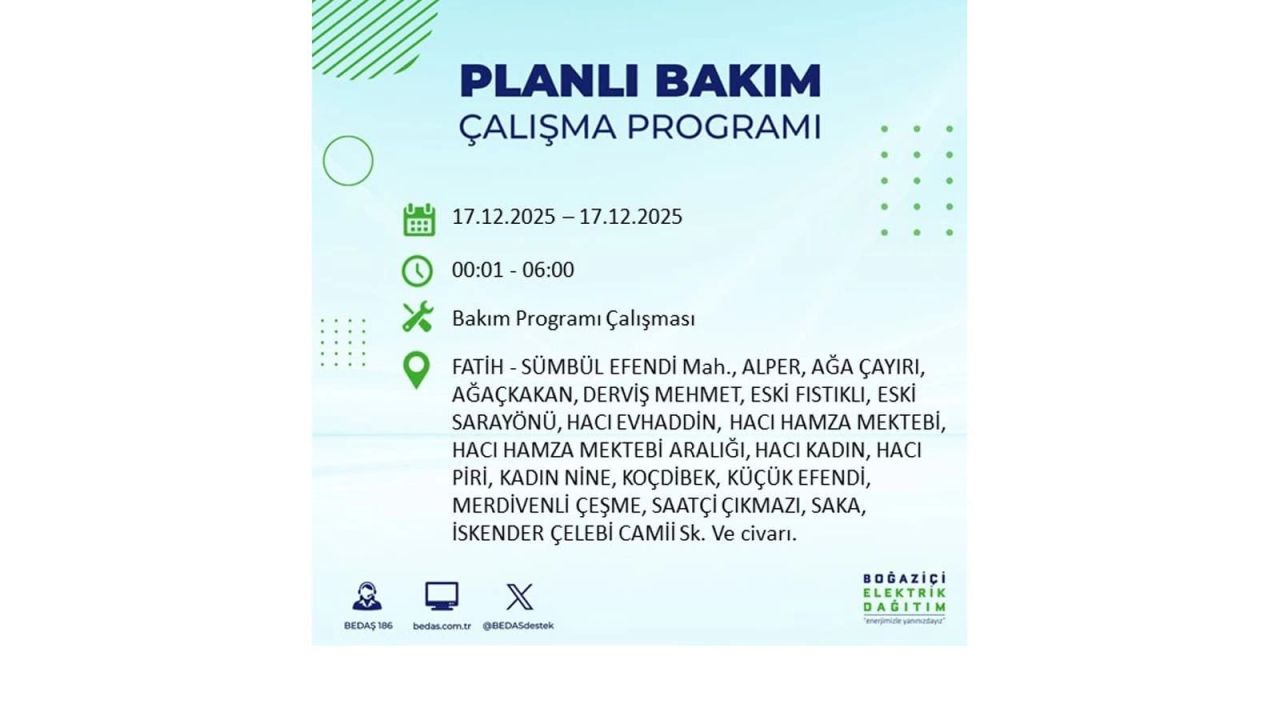 PLANLI BAKIM
ÇALIŞMA PROGRAMI

17.12.2025 – 17.12.2025

00:01 - 06:00

Bakım Programı Çalışması

FATİH - SÜMBÜL EFENDİ Mah., ALPER, AĞA ÇAYIRI, AĞAÇKAKAN, DERVİŞ MEHMET, ESKİ FISTIKLI, ESKİ SARAYÖNÜ, HACI EVHADDİN, HACI HAMZA MEKTEBİ, HACI HAMZA MEKTEBİ ARALIĞI, HACI KADIN, HACI PİRİ, KADIN NİNE, KOÇDİBEK, KÜÇÜK EFENDİ, MERDİVENLİ ÇEŞME, SAATÇİ ÇIKMAZI, SAKA, İSKENDER ÇELEBİ CAMİİ Sk. Ve civarı.

BEDAŞ 186
bedas.com.tr
@BEDASdestek

BOĞAZİÇİ ELEKTRİK DAĞITIM
"enerjimizle yanınızdayız"